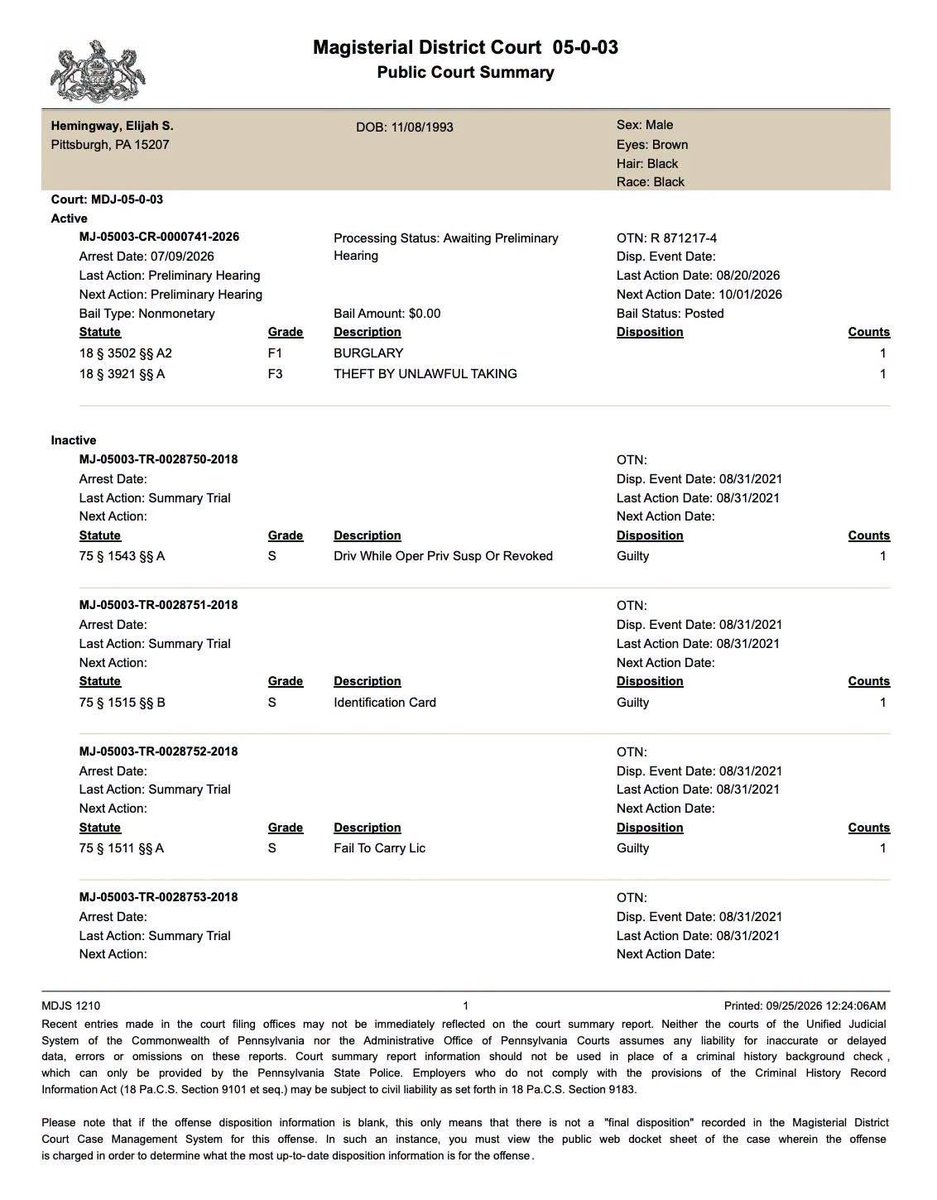 Magisterial District Court 05-0-03
Public Court Summary

Hemingway, Elijah S.
Pittsburgh, PA 15207

DOB: 11/08/1993

Sex: Male
Eyes: Brown
Hair: Black
Race: Black

Court: MDJ-05-0-03
Active

MJ-05003-CR-0000741-2026
Arrest Date: 07/09/2026
Last Action: Preliminary Hearing
Next Action: Preliminary Hearing
Bail Type: Nonmonetary

Processing Status: Awaiting Preliminary Hearing

Bail Amount: $0.00

OTN: R 871217-4
Disp. Event Date:
Last Action Date: 08/20/2026
Next Action Date: 10/01/2026
Bail Status: Posted

| Statute | Grade | Description | Disposition | Counts |
|---|---|---|---|---|
| 18 § 3502 §§ A2 | F1 | BURGLARY | | 1 |
| 18 § 3921 §§ A | F3 | THEFT BY UNLAWFUL TAKING | | 1 |

Inactive

MJ-05003-TR-0028750-2018
Arrest Date:
Last Action: Summary Trial
Next Action:

OTN:
Disp. Event Date: 08/31/2021
Last Action Date: 08/31/2021
Next Action Date:

| Statute | Grade | Description | Disposition | Counts |
|---|---|---|---|---|
| 75 § 1543 §§ A | S | Driv While Oper Priv Susp Or Revoked | Guilty | 1 |

MJ-05003-TR-0028751-2018
Arrest Date:
Last Action: Summary Trial
Next Action:

OTN:
Disp. Event Date: 08/31/2021
Last Action Date: 08/31/2021
Next Action Date:

| Statute | Grade | Description | Disposition | Counts |
|---|---|---|---|---|
| 75 § 1515 §§ B | S | Identification Card | Guilty | 1 |

MJ-05003-TR-0028752-2018
Arrest Date:
Last Action: Summary Trial
Next Action:

OTN:
Disp. Event Date: 08/31/2021
Last Action Date: 08/31/2021
Next Action Date:

| Statute | Grade | Description | Disposition | Counts |
|---|---|---|---|---|
| 75 § 1511 §§ A | S | Fail To Carry Lic | Guilty | 1 |

MJ-05003-TR-0028753-2018
Arrest Date:
Last Action: Summary Trial
Next Action:

OTN:
Disp. Event Date: 08/31/2021
Last Action Date: 08/31/2021
Next Action Date:

MDJS 1210
1
Printed: 09/25/2026 12:24:06AM

Recent entries made in the court filing offices may not be immediately reflected on the court summary report. Neither the courts of the Unified Judicial System of the Commonwealth of Pennsylvania nor the Administrative Office of Pennsylvania Courts assumes any liability for inaccurate or delayed data, errors or omissions on these reports. Court summary report information should not be used in place of a criminal history background check , which can only be provided by the Pennsylvania State Police. Employers who do not comply with the provisions of the Criminal History Record Information Act (18 Pa.C.S. Section 9101 et seq.) may be subject to civil liability as set forth in 18 Pa.C.S. Section 9183.

Please note that if the offense disposition information is blank, this only means that there is not a "final disposition" recorded in the Magisterial District Court Case Management System for this offense. In such an instance, you must view the public web docket sheet of the case wherein the offense is charged in order to determine what the most up-to-date disposition information is for the offense.